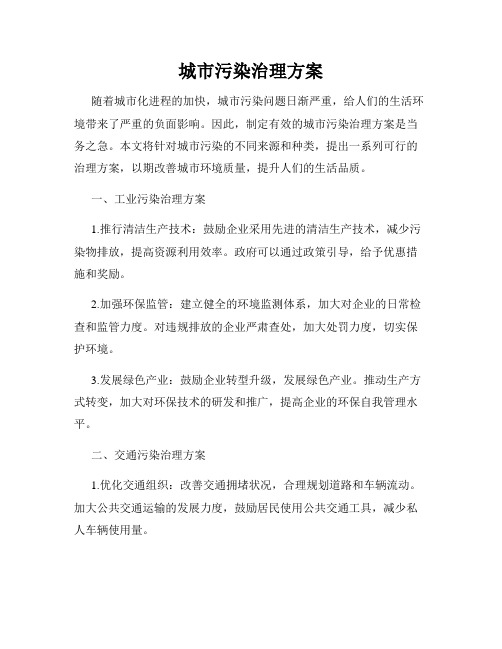 城市污染治理方案

随着城市化进程的加快，城市污染问题日渐严重，给人们的生活环境带来了严重的负面影响。因此，制定有效的城市污染治理方案是当务之急。本文将针对城市污染的不同来源和种类，提出一系列可行的治理方案，以期改善城市环境质量，提升人们的生活品质。

一、工业污染治理方案

1.推行清洁生产技术：鼓励企业采用先进的清洁生产技术，减少污染物排放，提高资源利用效率。政府可以通过政策引导，给予优惠措施和奖励。

2.加强环保监管：建立健全的环境监测体系，加大对企业的日常检查和监管力度。对违规排放的企业严肃查处，加大处罚力度，切实保护环境。

3.发展绿色产业：鼓励企业转型升级，发展绿色产业。推动生产方式转变，加大对环保技术的研发和推广，提高企业的环保自我管理水平。

二、交通污染治理方案

1.优化交通组织：改善交通拥堵状况，合理规划道路和车辆流动。加大公共交通运输的发展力度，鼓励居民使用公共交通工具，减少私人车辆使用量。